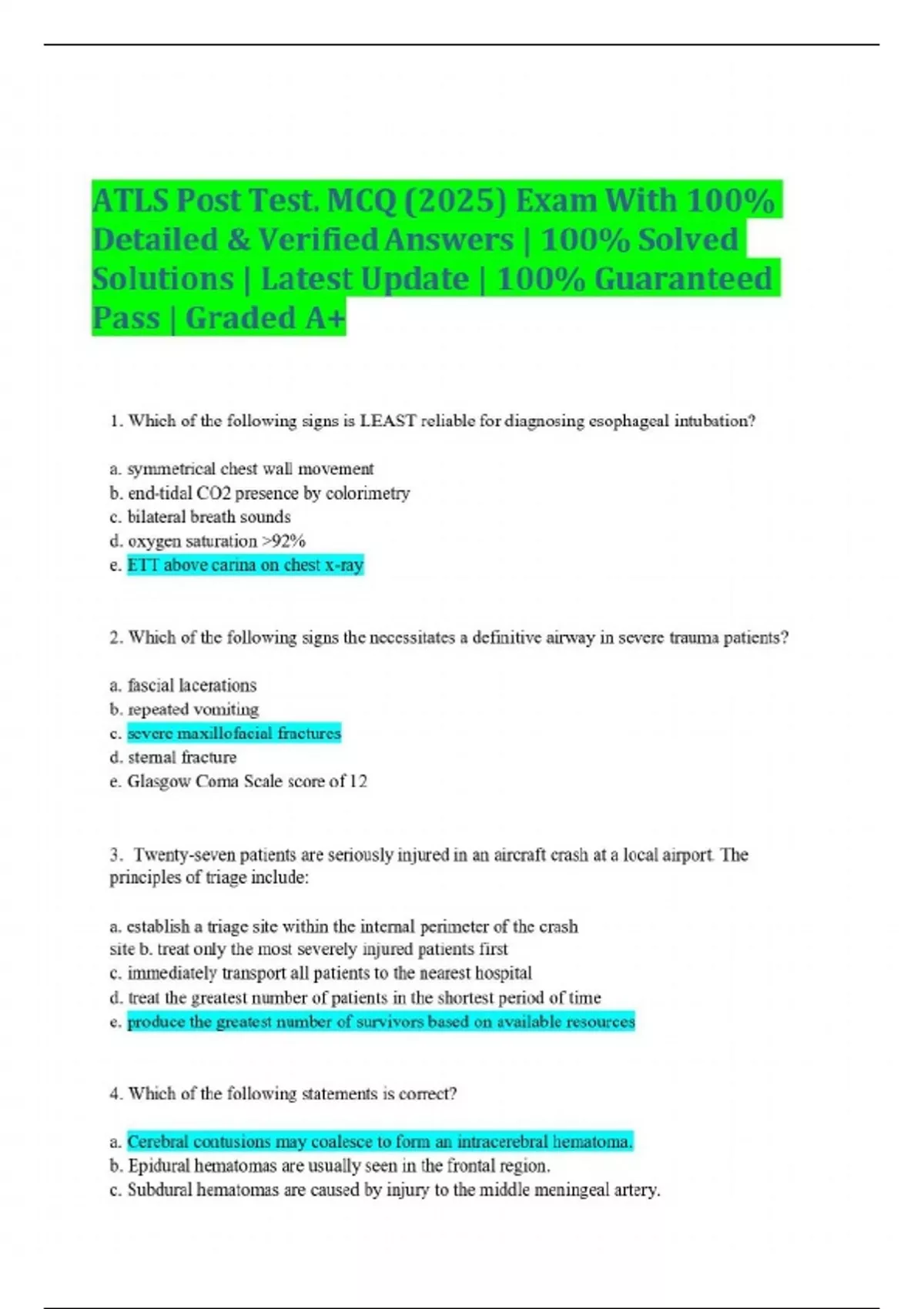 ATLS Post Test. MCQ (2025) Exam With 100% Detailed & Verified Answers | 100% Solved Solutions | Latest Update | 100% Guaranteed Pass | Graded A+

1. Which of the following signs is LEAST reliable for diagnosing esophageal intubation?

a. symmetrical chest wall movement
b. end-tidal CO2 presence by colorimetry
c. bilateral breath sounds
d. oxygen saturation >92%
e. ETT above carina on chest x-ray

2. Which of the following signs the necessitates a definitive airway in severe trauma patients?

a. fascial lacerations
b. repeated vomiting
c. severe maxillofacial fractures
d. sternal fracture
e. Glasgow Coma Scale score of 12

3. Twenty-seven patients are seriously injured in an aircraft crash at a local airport. The principles of triage include:

a. establish a triage site within the internal perimeter of the crash site b. treat only the most severely injured patients first
c. immediately transport all patients to the nearest hospital
d. treat the greatest number of patients in the shortest period of time
e. produce the greatest number of survivors based on available resources

4. Which of the following statements is correct?

a. Cerebral contusions may coalesce to form an intracerebral hematoma.
b. Epidural hematomas are usually seen in the frontal region.
c. Subdural hematomas are caused by injury to the middle meningeal artery.